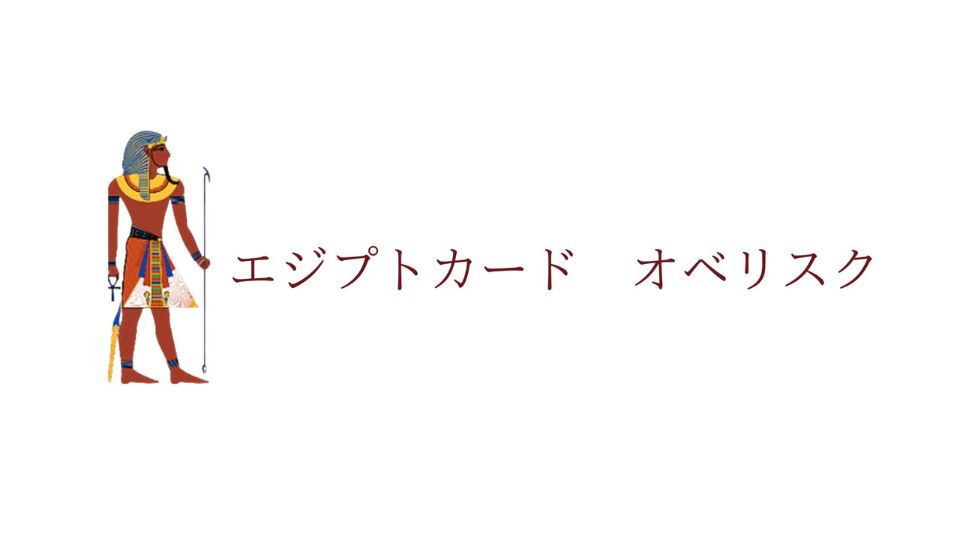 エジプトカード　オベリスク